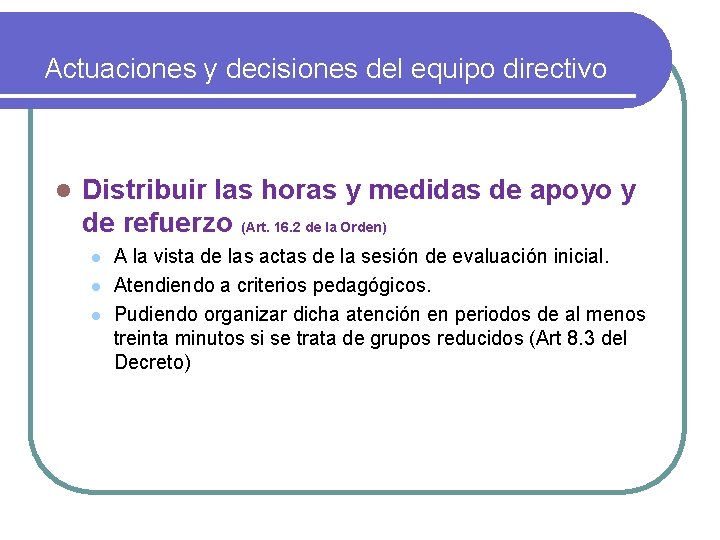 Actuaciones y decisiones del equipo directivo

Distribuir las horas y medidas de apoyo y de refuerzo (Art. 16.2 de la Orden)

A la vista de las actas de la sesión de evaluación inicial.

Atendiendo a criterios pedagógicos.

Pudiendo organizar dicha atención en periodos de al menos treinta minutos si se trata de grupos reducidos (Art 8.3 del Decreto)